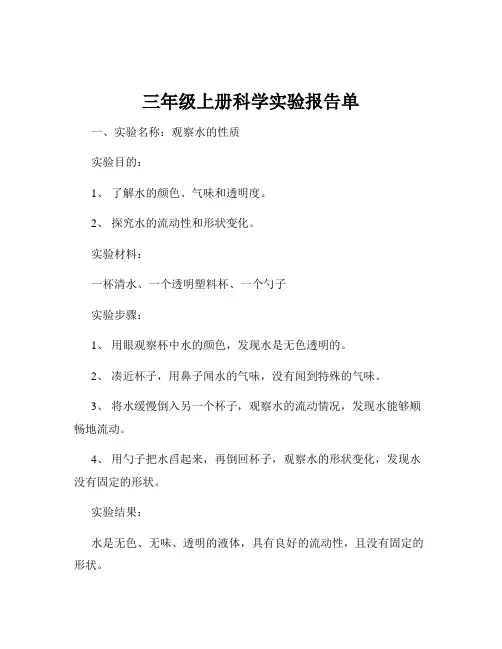 三年级上册科学实验报告单

一、实验名称：观察水的性质

实验目的：

1、 了解水的颜色、气味和透明度。

2、 探究水的流动性和形状变化。

实验材料：

一杯清水、一个透明塑料杯、一个勺子

实验步骤：

1、 用眼观察杯中水的颜色，发现水是无色透明的。

2、 凑近杯子，用鼻子闻水的气味，没有闻到特殊的气味。

3、 将水缓慢倒入另一个杯子，观察水的流动情况，发现水能够顺畅地流动。

4、 用勺子把水舀起来，再倒回杯子，观察水的形状变化，发现水没有固定的形状。

实验结果：

水是无色、无味、透明的液体，具有良好的流动性，且没有固定的形状。